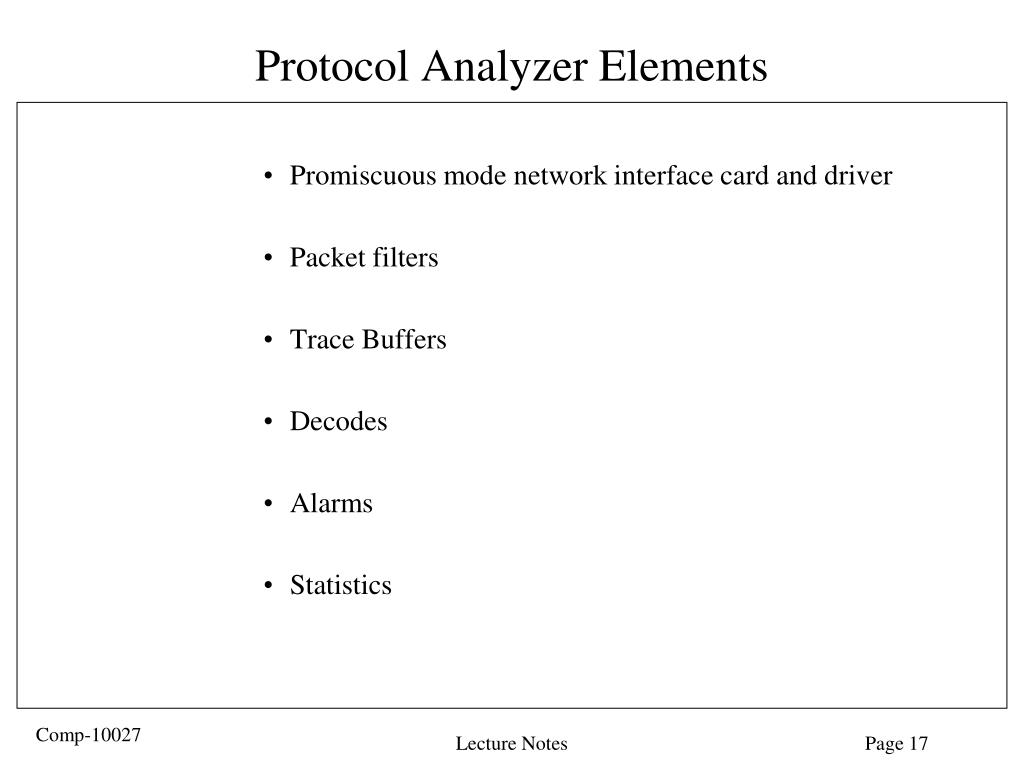 Protocol Analyzer Elements

• Promiscuous mode network interface card and driver

• Packet filters

• Trace Buffers

• Decodes

• Alarms

• Statistics

Comp-10027

Lecture Notes

Page 17